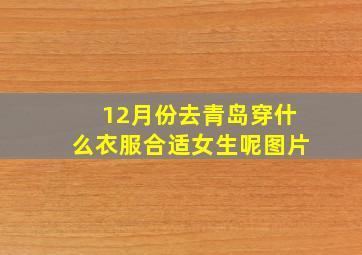 12月份去青岛穿什么衣服合适女生呢图片